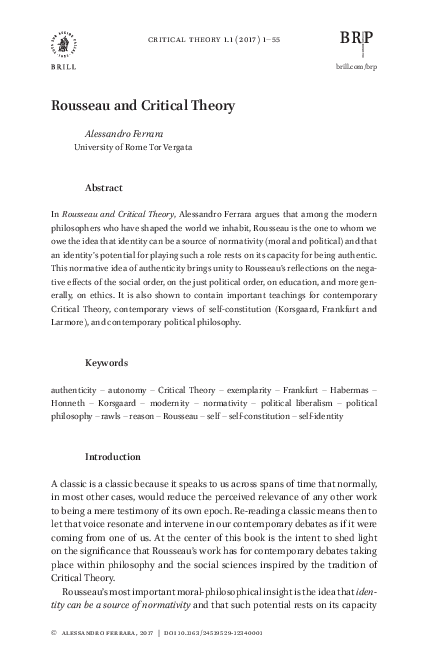 BRILL

CRITICAL THEORY 1.1 (2017) 1–55

BRP

brill.com/brp

Rousseau and Critical Theory

Alessandro Ferrara
University of Rome Tor Vergata

Abstract

In Rousseau and Critical Theory, Alessandro Ferrara argues that among the modern philosophers who have shaped the world we inhabit, Rousseau is the one to whom we owe the idea that identity can be a source of normativity (moral and political) and that an identity's potential for playing such a role rests on its capacity for being authentic. This normative idea of authenticity brings unity to Rousseau's reflections on the negative effects of the social order, on the just political order, on education, and more generally, on ethics. It is also shown to contain important teachings for contemporary Critical Theory, contemporary views of self-constitution (Korsgaard, Frankfurt and Larmore), and contemporary political philosophy.

Keywords

authenticity – autonomy – Critical Theory – exemplarity – Frankfurt – Habermas – Honneth – Korsgaard – modernity – normativity – political liberalism – political philosophy – rawls – reason – Rousseau – self – self-constitution – self-identity

Introduction

A classic is a classic because it speaks to us across spans of time that normally, in most other cases, would reduce the perceived relevance of any other work to being a mere testimony of its own epoch. Re-reading a classic means then to let that voice resonate and intervene in our contemporary debates as if it were coming from one of us. At the center of this book is the intent to shed light on the significance that Rousseau's work has for contemporary debates taking place within philosophy and the social sciences inspired by the tradition of Critical Theory.

Rousseau's most important moral-philosophical insight is the idea that identity can be a source of normativity and that such potential rests on its capacity

© ALESSANDRO FERRARA, 2017 | DOI 10.1163/24519529-12340001